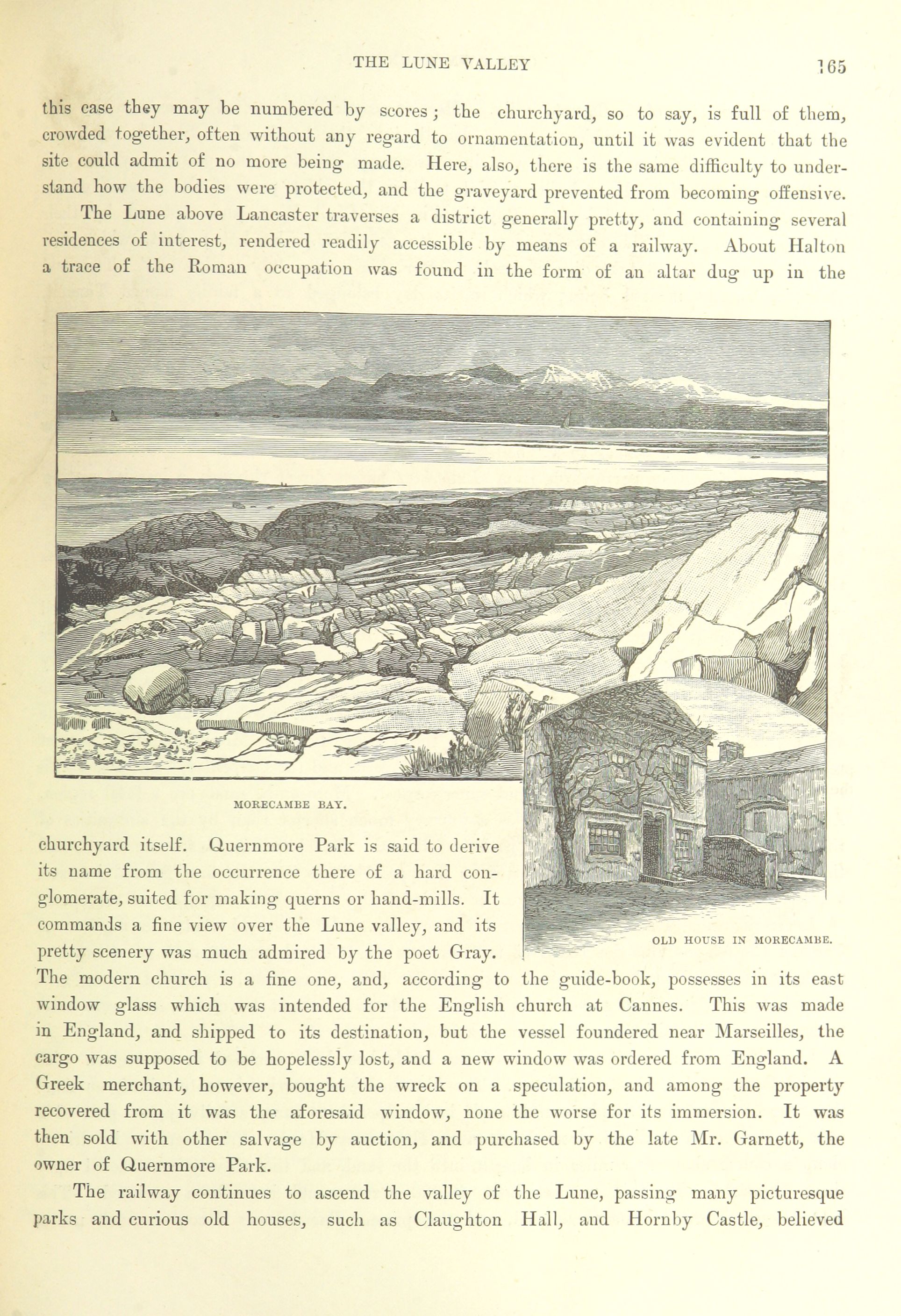 THE LUNE VALLEY 165

this case they may be numbered by scores; the churchyard, so to say, is full of them, crowded together, often without any regard to ornamentation, until it was evident that the site could admit of no more being made. Here, also, there is the same difficulty to understand how the bodies were protected, and the graveyard prevented from becoming offensive.

The Lune above Lancaster traverses a district generally pretty, and containing several residences of interest, rendered readily accessible by means of a railway. About Halton a trace of the Roman occupation was found in the form of an altar dug up in the

MORECAMBE BAY.

OLD HOUSE IN MORECAMBE.

churchyard itself. Quernmore Park is said to derive its name from the occurrence there of a hard conglomerate, suited for making querns or hand-mills. It commands a fine view over the Lune valley, and its pretty scenery was much admired by the poet Gray. The modern church is a fine one, and, according to the guide-book, possesses in its east window glass which was intended for the English church at Cannes. This was made in England, and shipped to its destination, but the vessel foundered near Marseilles, the cargo was supposed to be hopelessly lost, and a new window was ordered from England. A Greek merchant, however, bought the wreck on a speculation, and among the property recovered from it was the aforesaid window, none the worse for its immersion. It was then sold with other salvage by auction, and purchased by the late Mr. Garnett, the owner of Quernmore Park.

The railway continues to ascend the valley of the Lune, passing many picturesque parks and curious old houses, such as Claughton Hall, and Hornby Castle, believed